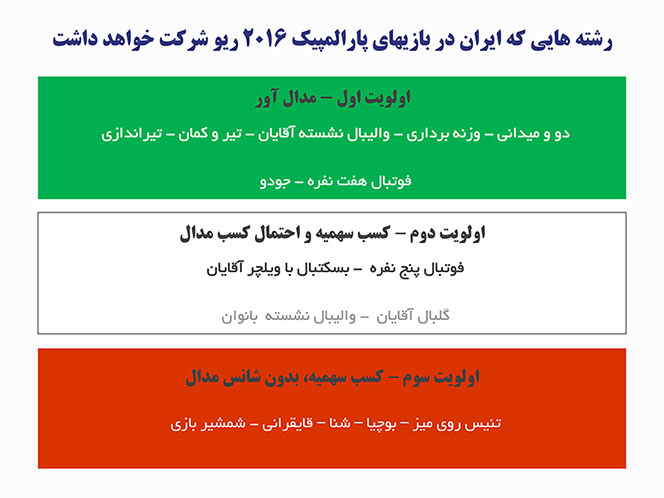 رشته هایی که ایران در بازیهای پارالمپیک ۲۰۱۶ ریو شرکت خواهد داشت

اولویت اول – مدال آور

دو و میدانی – وزنه برداری – والیبال نشسته آقایان – تیر و کمان – تیراندازی

فوتبال هفت نفره – جودو

اولویت دوم – کسب سهمیه و احتمال کسب مدال

فوتبال پنج نفره – بسکتبال با ویلچر آقایان

گلبال آقایان – والیبال نشسته بانوان

اولویت سوم – کسب سهمیه، بدون شانس مدال

تنیس روی میز – بوچیا – شنا – قایقرانی – شمشیر بازی